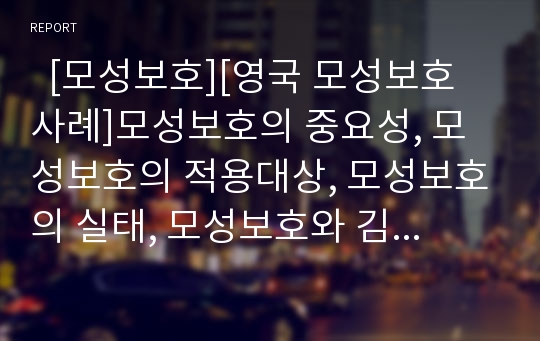 REPORT

[모성보호][영국 모성보호 사례]모성보호의 중요성, 모성보호의 적용대상, 모성보호의 실태, 모성보호와 김...